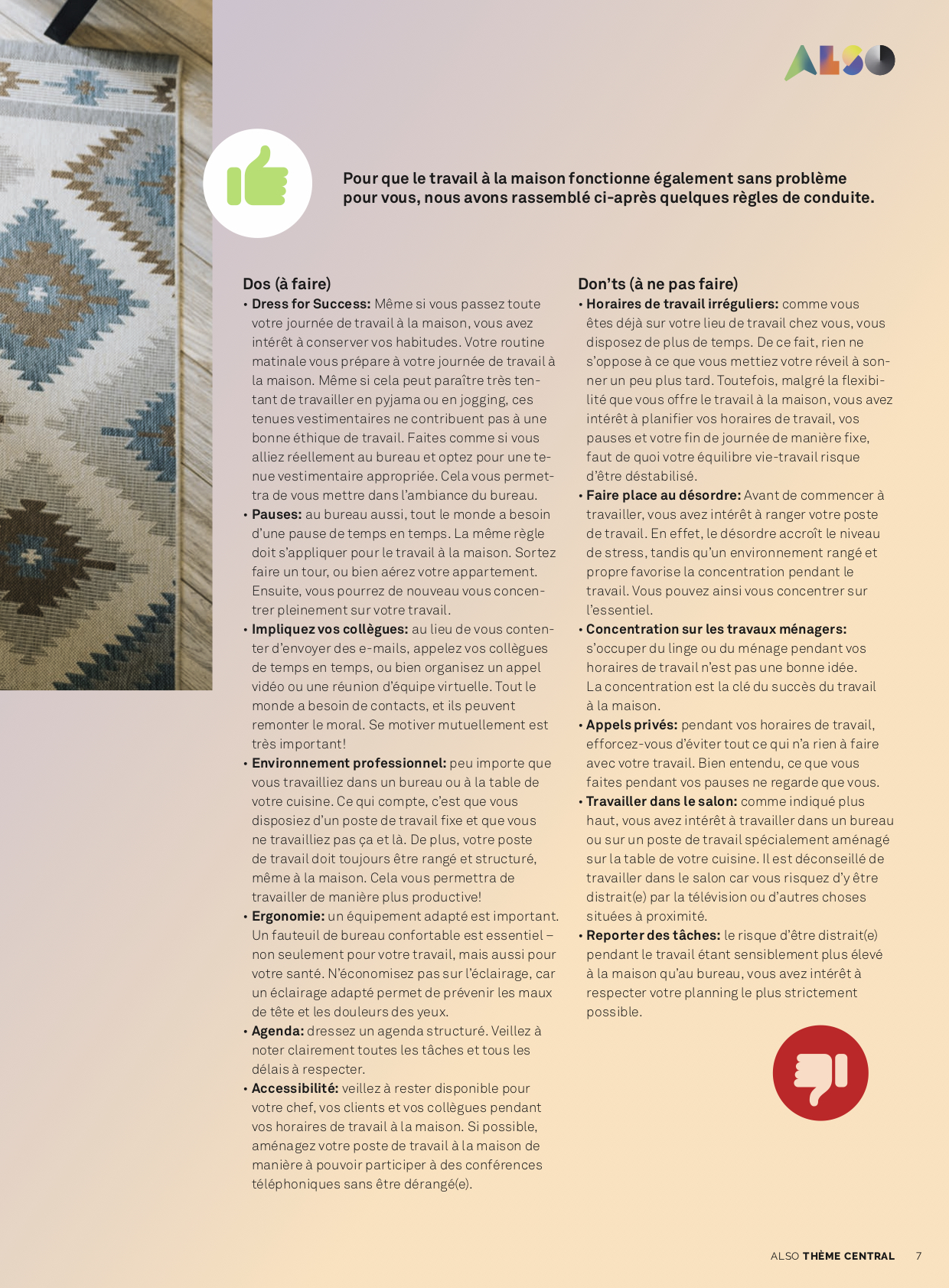 ALSO

Pour que le travail à la maison fonctionne également sans problème pour vous, nous avons rassemblé ci-après quelques règles de conduite.

Dos (à faire)
• Dress for Success: Même si vous passez toute votre journée de travail à la maison, vous avez intérêt à conserver vos habitudes. Votre routine matinale vous prépare à votre journée de travail à la maison. Même si cela peut paraître très tentant de travailler en pyjama ou en jogging, ces tenues vestimentaires ne contribuent pas à une bonne éthique de travail. Faites comme si vous alliez réellement au bureau et optez pour une tenue vestimentaire appropriée. Cela vous permettra de vous mettre dans l'ambiance du bureau.
• Pauses: au bureau aussi, tout le monde a besoin d'une pause de temps en temps. La même règle doit s'appliquer pour le travail à la maison. Sortez faire un tour, ou bien aérez votre appartement. Ensuite, vous pourrez de nouveau vous concentrer pleinement sur votre travail.
• Impliquez vos collègues: au lieu de vous contenter d'envoyer des e-mails, appelez vos collègues de temps en temps, ou bien organisez un appel vidéo ou une réunion d'équipe virtuelle. Tout le monde a besoin de contacts, et ils peuvent remonter le moral. Se motiver mutuellement est très important!
• Environnement professionnel: peu importe que vous travailliez dans un bureau ou à la table de votre cuisine. Ce qui compte, c'est que vous disposiez d'un poste de travail fixe et que vous ne travailliez pas ça et là. De plus, votre poste de travail doit toujours être rangé et structuré, même à la maison. Cela vous permettra de travailler de manière plus productive!
• Ergonomie: un équipement adapté est important. Un fauteuil de bureau confortable est essentiel – non seulement pour votre travail, mais aussi pour votre santé. N'économisez pas sur l'éclairage, car un éclairage adapté permet de prévenir les maux de tête et les douleurs des yeux.
• Agenda: dressez un agenda structuré. Veillez à noter clairement toutes les tâches et tous les délais à respecter.
• Accessibilité: veillez à rester disponible pour votre chef, vos clients et vos collègues pendant vos horaires de travail à la maison. Si possible, aménagez votre poste de travail à la maison de manière à pouvoir participer à des conférences téléphoniques sans être dérangé(e).

Don'ts (à ne pas faire)
• Horaires de travail irréguliers: comme vous êtes déjà sur votre lieu de travail chez vous, vous disposez de plus de temps. De ce fait, rien ne s'oppose à ce que vous mettiez votre réveil à sonner un peu plus tard. Toutefois, malgré la flexibilité que vous offre le travail à la maison, vous avez intérêt à planifier vos horaires de travail, vos pauses et votre fin de journée de manière fixe, faut de quoi votre équilibre vie-travail risque d'être déstabilisé.
• Faire place au désordre: Avant de commencer à travailler, vous avez intérêt à ranger votre poste de travail. En effet, le désordre accroît le niveau de stress, tandis qu'un environnement rangé et propre favorise la concentration pendant le travail. Vous pouvez ainsi vous concentrer sur l'essentiel.
• Concentration sur les travaux ménagers: s'occuper du linge ou du ménage pendant vos horaires de travail n'est pas une bonne idée. La concentration est la clé du succès du travail à la maison.
• Appels privés: pendant vos horaires de travail, efforcez-vous d'éviter tout ce qui n'a rien à faire avec votre travail. Bien entendu, ce que vous faites pendant vos pauses ne regarde que vous.
• Travailler dans le salon: comme indiqué plus haut, vous avez intérêt à travailler dans un bureau ou sur un poste de travail spécialement aménagé sur la table de votre cuisine. Il est déconseillé de travailler dans le salon car vous risquez d'y être distrait(e) par la télévision ou d'autres choses situées à proximité.
• Reporter des tâches: le risque d'être distrait(e) pendant le travail étant sensiblement plus élevé à la maison qu'au bureau, vous avez intérêt à respecter votre planning le plus strictement possible.

ALSO THÈME CENTRAL 7